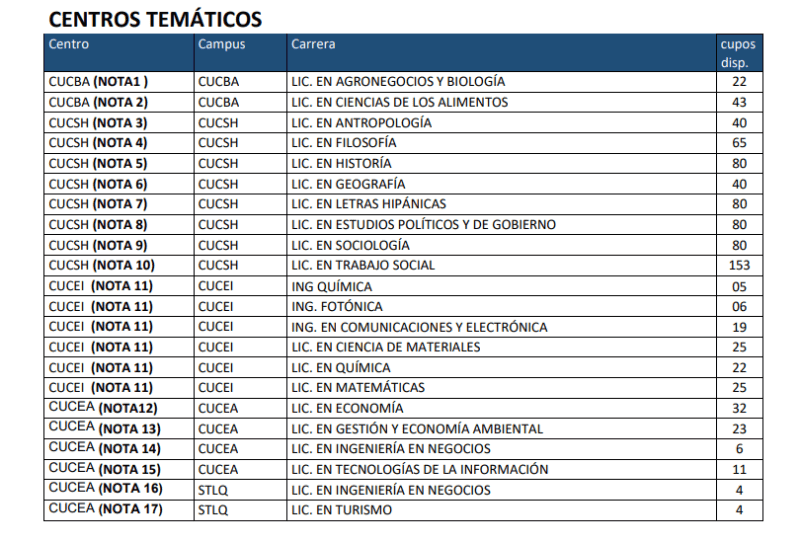 CENTROS TEMÁTICOS

| Centro | Campus | Carrera | cupos disp. |
|---|---|---|---|
| CUCBA (NOTA1 ) | CUCBA | LIC. EN AGRONEGOCIOS Y BIOLOGÍA | 22 |
| CUCBA (NOTA 2) | CUCBA | LIC. EN CIENCIAS DE LOS ALIMENTOS | 43 |
| CUCSH (NOTA 3) | CUCSH | LIC. EN ANTROPOLOGÍA | 40 |
| CUCSH (NOTA 4) | CUCSH | LIC. EN FILOSOFÍA | 65 |
| CUCSH (NOTA 5) | CUCSH | LIC. EN HISTORIA | 80 |
| CUCSH (NOTA 6) | CUCSH | LIC. EN GEOGRAFÍA | 40 |
| CUCSH (NOTA 7) | CUCSH | LIC. EN LETRAS HIPÁNICAS | 80 |
| CUCSH (NOTA 8) | CUCSH | LIC. EN ESTUDIOS POLÍTICOS Y DE GOBIERNO | 80 |
| CUCSH (NOTA 9) | CUCSH | LIC. EN SOCIOLOGÍA | 80 |
| CUCSH (NOTA 10) | CUCSH | LIC. EN TRABAJO SOCIAL | 153 |
| CUCEI (NOTA 11) | CUCEI | ING QUÍMICA | 05 |
| CUCEI (NOTA 11) | CUCEI | ING. FOTÓNICA | 06 |
| CUCEI (NOTA 11) | CUCEI | ING. EN COMUNICACIONES Y ELECTRÓNICA | 19 |
| CUCEI (NOTA 11) | CUCEI | LIC. EN CIENCIA DE MATERIALES | 25 |
| CUCEI (NOTA 11) | CUCEI | LIC. EN QUÍMICA | 22 |
| CUCEI (NOTA 11) | CUCEI | LIC. EN MATEMÁTICAS | 25 |
| CUCEA (NOTA12) | CUCEA | LIC. EN ECONOMÍA | 32 |
| CUCEA (NOTA 13) | CUCEA | LIC. EN GESTIÓN Y ECONOMÍA AMBIENTAL | 23 |
| CUCEA (NOTA 14) | CUCEA | LIC. EN INGENIERÍA EN NEGOCIOS | 6 |
| CUCEA (NOTA 15) | CUCEA | LIC. EN TECNOLOGÍAS DE LA INFORMACIÓN | 11 |
| CUCEA (NOTA 16) | STLQ | LIC. EN INGENIERÍA EN NEGOCIOS | 4 |
| CUCEA (NOTA 17) | STLQ | LIC. EN TURISMO | 4 |